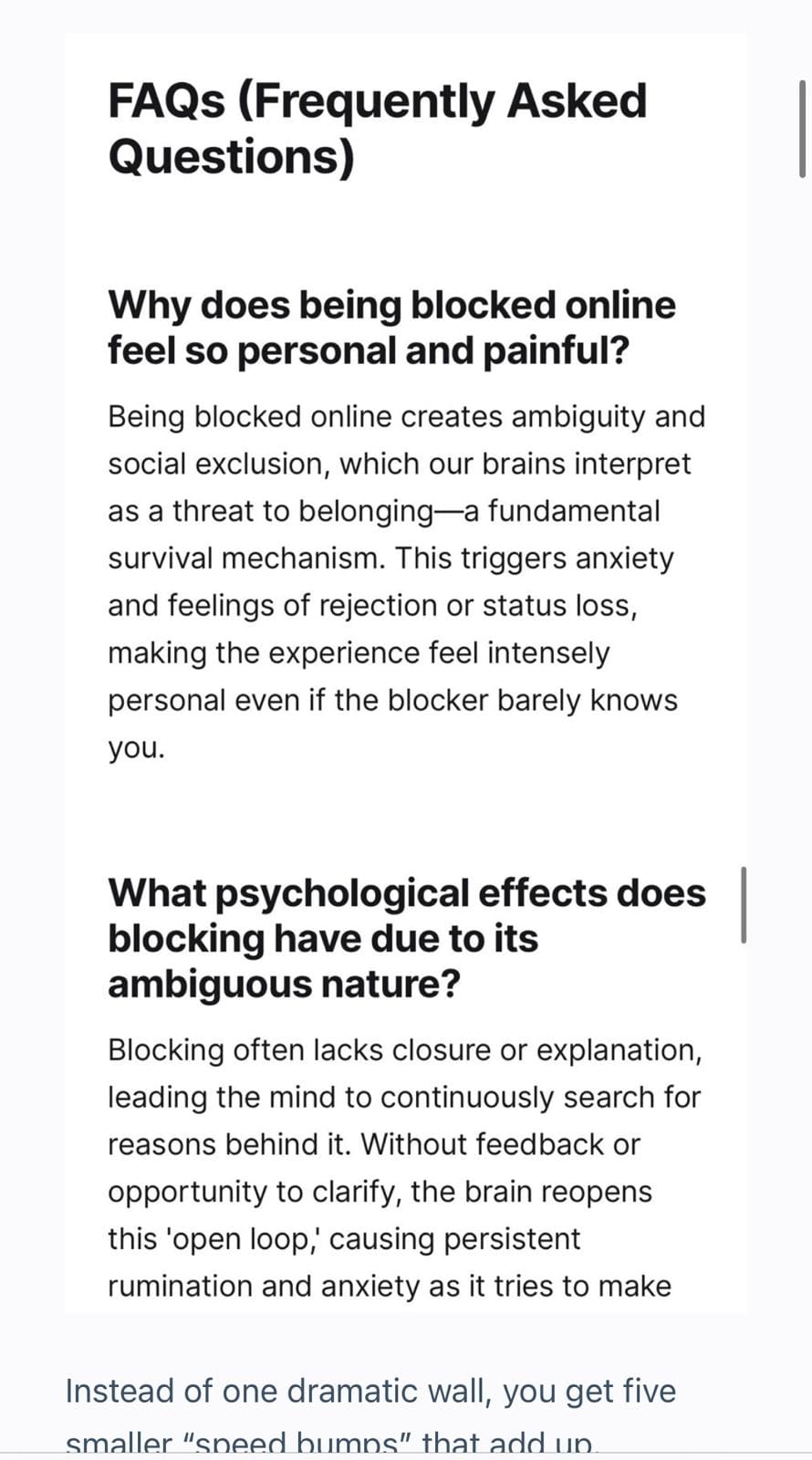 FAQs (Frequently Asked Questions)

Why does being blocked online feel so personal and painful?

Being blocked online creates ambiguity and social exclusion, which our brains interpret as a threat to belonging—a fundamental survival mechanism. This triggers anxiety and feelings of rejection or status loss, making the experience feel intensely personal even if the blocker barely knows you.

What psychological effects does blocking have due to its ambiguous nature?

Blocking often lacks closure or explanation, leading the mind to continuously search for reasons behind it. Without feedback or opportunity to clarify, the brain reopens this 'open loop,' causing persistent rumination and anxiety as it tries to make

Instead of one dramatic wall, you get five smaller "speed bumps" that add up.